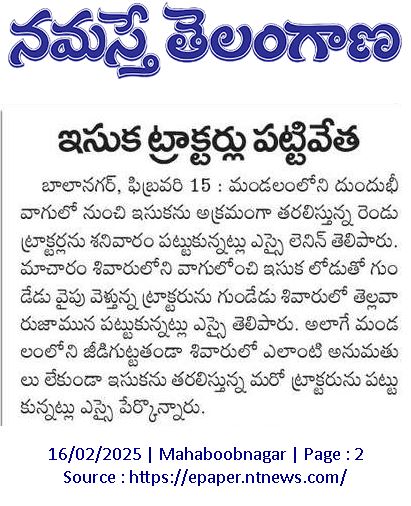 నమస్తే తెలంగాణ

ఇసుక ట్రాక్టర్లు పట్టివేత

బాలానగర్, ఫిబ్రవరి 15 : మండలంలోని దుందుభీ వాగులో నుంచి ఇసుకను అక్రమంగా తరలిస్తున్న రెండు ట్రాక్టర్లను శనివారం పట్టుకున్నట్లు ఎస్సై లెనిన్ తెలిపారు. మాచారం శివారులోని వాగులోంచి ఇసుక లోడుతో గుండేడు వైపు వెళ్తున్న ట్రాక్టరును గుండేడు శివారులో తెల్లవారుజామున పట్టుకున్నట్లు ఎస్సై తెలిపారు. అలాగే మండలంలోని జీడిగుట్టతండా శివారులో ఎలాంటి అనుమతులు లేకుండా ఇసుకను తరలిస్తున్న మరో ట్రాక్టరును పట్టుకున్నట్లు ఎస్సై పేర్కొన్నారు.

16/02/2025 | Mahaboobnagar | Page : 2
Source : https://epaper.ntnews.com/